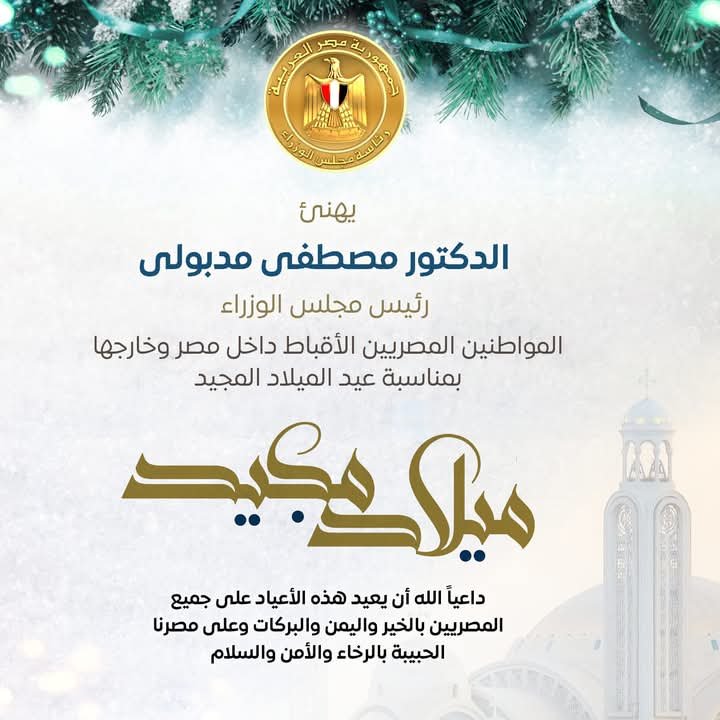 جمهورية مصر العربية
رئاسة مجلس الوزراء

يهنئ

الدكتور مصطفى مدبولى

رئيس مجلس الوزراء

المواطنين المصريين الأقباط داخل مصر وخارجها بمناسبة عيد الميلاد المجيد

ميلاد مجيد

داعياً الله أن يعيد هذه الأعياد على جميع المصريين بالخير واليمن والبركات وعلى مصرنا الحبيبة بالرخاء والأمن والسلام